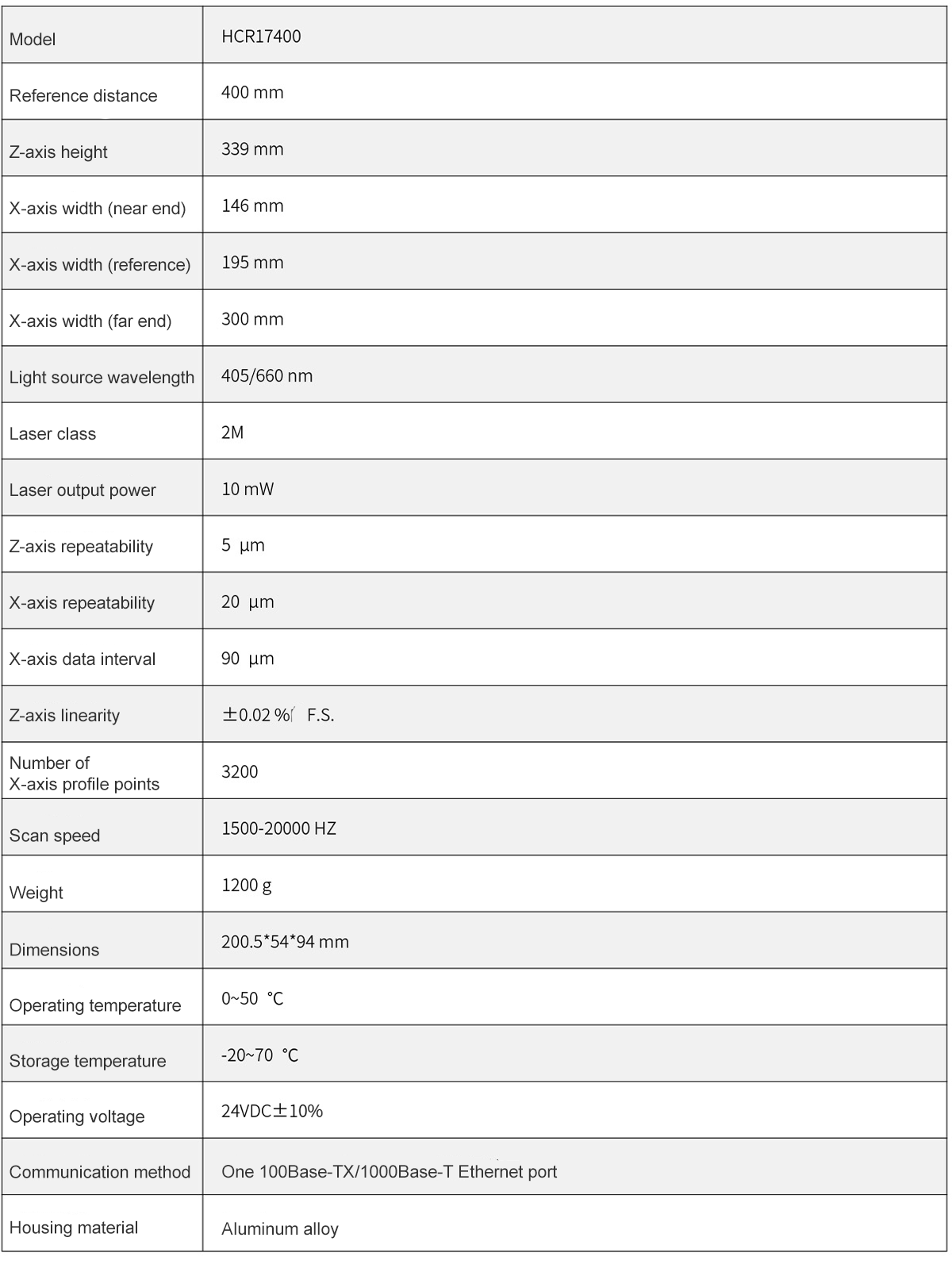 | Model | HCR17400 |
|---|---|
| Reference distance | 400 mm |
| Z-axis height | 339 mm |
| X-axis width (near end) | 146 mm |
| X-axis width (reference) | 195 mm |
| X-axis width (far end) | 300 mm |
| Light source wavelength | 405/660 nm |
| Laser class | 2M |
| Laser output power | 10 mW |
| Z-axis repeatability | 5 µm |
| X-axis repeatability | 20 µm |
| X-axis data interval | 90 µm |
| Z-axis linearity | ±0.02 % F.S. |
| Number of X-axis profile points | 3200 |
| Scan speed | 1500-20000 HZ |
| Weight | 1200 g |
| Dimensions | 200.5*54*94 mm |
| Operating temperature | 0~50 ℃ |
| Storage temperature | -20~70 ℃ |
| Operating voltage | 24VDC±10% |
| Communication method | One 100Base-TX/1000Base-T Ethernet port |
| Housing material | Aluminum alloy |